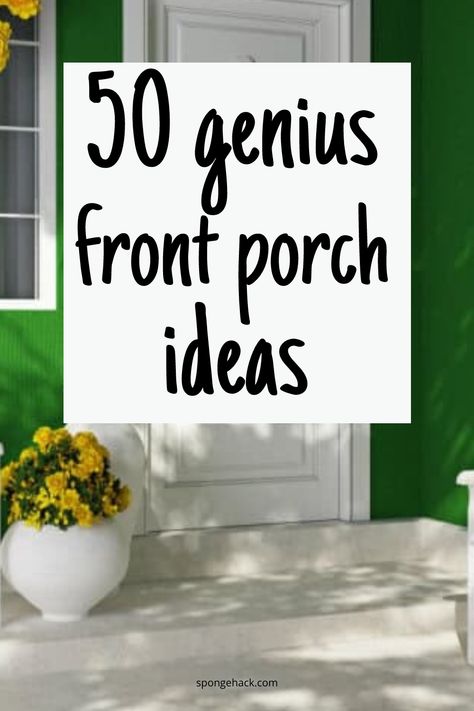 50 genius front porch ideas

spongehack.com